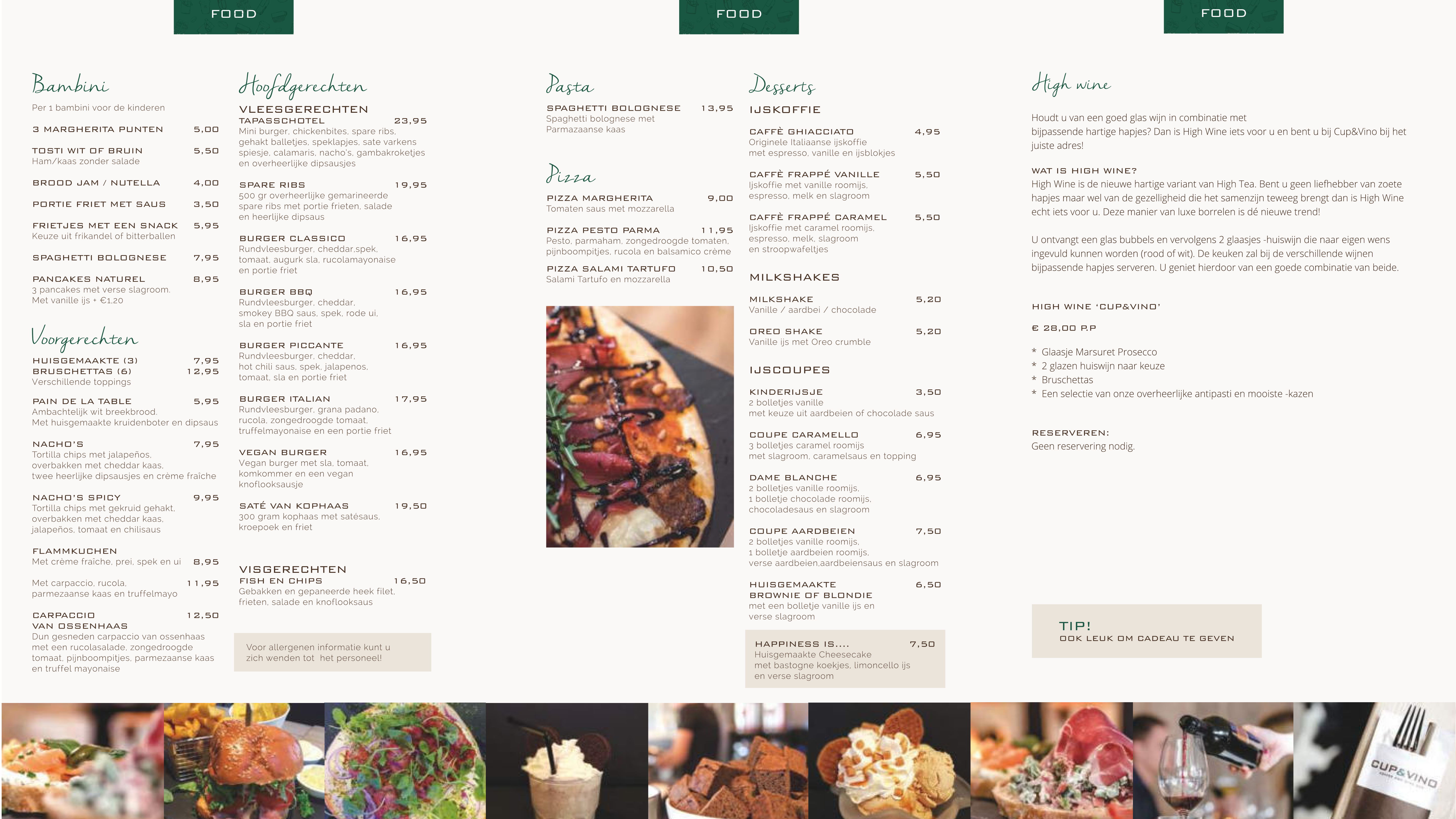 FOOD

Bambini

Per 1 bambini voor de kinderen

3 MARGHERITA PUNTEN 5,00

TOSTI WIT OF BRUIN 5,50
Ham/kaas zonder salade

BROOD JAM / NUTELLA 4,00

PORTIE FRIET MET SAUS 3,50

FRIETJES MET EEN SNACK 5,95
Keuze uit frikandel of bitterballen

SPAGHETTI BOLOGNESE 7,95

PANCAKES NATUREL 8,95
3 pancakes met verse slagroom.
Met vanille ijs + €1,20

Voorgerechten

HUISGEMAAKTE (3) 7,95
BRUSCHETTAS (6) 12,95
Verschillende toppings

PAIN DE LA TABLE 5,95
Ambachtelijk wit breekbrood.
Met huisgemaakte kruidenboter en dipsaus

NACHO'S 7,95
Tortilla chips met jalapeños,
overbakken met cheddar kaas,
twee heerlijke dipsausjes en crème fraîche

NACHO'S SPICY 9,95
Tortilla chips met gekruid gehakt,
overbakken met cheddar kaas,
jalapeños, tomaat en chilisaus

FLAMMKUCHEN
Met crème fraîche, prei, spek en ui 8,95

Met carpaccio, rucola, 11,95
parmezaanse kaas en truffelmayo

CARPACCIO 12,50
VAN OSSENHAAS
Dun gesneden carpaccio van ossenhaas met een rucolasalade, zongedroogde tomaat, pijnboompitjes, parmezaanse kaas en truffel mayonaise

Hoofdgerechten

VLEESGERECHTEN
TAPASSCHOTEL 23,95
Mini burger, chickenbites, spare ribs, gehakt balletjes, speklapjes, sate varkens spiesje, calamaris, nacho's, gambakroketjes en overheerlijke dipsausjes

SPARE RIBS 19,95
500 gr overheerlijke gemarineerde spare ribs met portie frieten, salade en heerlijke dipsaus

BURGER CLASSICO 16,95
Rundvleesburger, cheddar,spek, tomaat, augurk sla, rucolamayonaise en portie friet

BURGER BBQ 16,95
Rundvleesburger, cheddar, smokey BBQ saus, spek, rode ui, sla en portie friet

BURGER PICCANTE 16,95
Rundvleesburger, cheddar, hot chili saus, spek, jalapenos, tomaat, sla en portie friet

BURGER ITALIAN 17,95
Rundvleesburger, grana padano, rucola, zongedroogde tomaat, truffelmayonaise en een portie friet

VEGAN BURGER 16,95
Vegan burger met sla, tomaat, komkommer en een vegan knoflooksausje

SATÉ VAN KOPHAAS 19,50
300 gram kophaas met satésaus, kroepoek en friet

VISGERECHTEN
FISH EN CHIPS 16,50
Gebakken en gepaneerde heek filet, frieten, salade en knoflooksaus

Voor allergenen informatie kunt u zich wenden tot het personeel!

FOOD

Pasta

SPAGHETTI BOLOGNESE 13,95
Spaghetti bolognese met Parmazaanse kaas

Pizza

PIZZA MARGHERITA 9,00
Tomaten saus met mozzarella

PIZZA PESTO PARMA 11,95
Pesto, parmaham, zongedroogde tomaten, pijnboompitjes, rucola en balsamico crème

PIZZA SALAMI TARTUFO 10,50
Salami Tartufo en mozzarella

Desserts

IJSKOFFIE

CAFFÈ GHIACCIATO 4,95
Originele Italiaanse ijskoffie met espresso, vanille en ijsblokjes

CAFFÈ FRAPPÉ VANILLE 5,50
Ijskoffie met vanille roomijs, espresso, melk en slagroom

CAFFÈ FRAPPÉ CARAMEL 5,50
Ijskoffie met caramel roomijs, espresso, melk, slagroom en stroopwafeltjes

MILKSHAKES

MILKSHAKE 5,20
Vanille / aardbei / chocolade

OREO SHAKE 5,20
Vanille ijs met Oreo crumble

IJSCOUPES

KINDERIJSJE 3,50
2 bolletjes vanille met keuze uit aardbeien of chocolade saus

COUPE CARAMELLO 6,95
3 bolletjes caramel roomijs met slagroom, caramelsaus en topping

DAME BLANCHE 6,95
2 bolletjes vanille roomijs, 1 bolletje chocolade roomijs, chocoladesaus en slagroom

COUPE AARDBEIEN 7,50
2 bolletjes vanille roomijs, 1 bolletje aardbeien roomijs, verse aardbeien,aardbeiensaus en slagroom

HUISGEMAAKTE 6,50
BROWNIE OF BLONDIE
met een bolletje vanille ijs en verse slagroom

HAPPINESS IS.... 7,50
Huisgemaakte Cheesecake met bastogne koekjes, limoncello ijs en verse slagroom

FOOD

High wine

Houdt u van een goed glas wijn in combinatie met bijpassende hartige hapjes? Dan is High Wine iets voor u en bent u bij Cup&Vino bij het juiste adres!

WAT IS HIGH WINE?
High Wine is de nieuwe hartige variant van High Tea. Bent u geen liefhebber van zoete hapjes maar wel van de gezelligheid die het samenzijn teweeg brengt dan is High Wine echt iets voor u. Deze manier van luxe borrelen is dé nieuwe trend!

U ontvangt een glas bubbels en vervolgens 2 glaasjes -huiswijn die naar eigen wens ingevuld kunnen worden (rood of wit). De keuken zal bij de verschillende wijnen bijpassende hapjes serveren. U geniet hierdoor van een goede combinatie van beide.

HIGH WINE 'CUP&VINO'

€ 28,00 P.P

* Glaasje Marsuret Prosecco
* 2 glazen huiswijn naar keuze
* Bruschettas
* Een selectie van onze overheerlijke antipasti en mooiste -kazen

RESERVEREN:
Geen reservering nodig.

TIP!
OOK LEUK OM CADEAU TE GEVEN

CUP&VINO